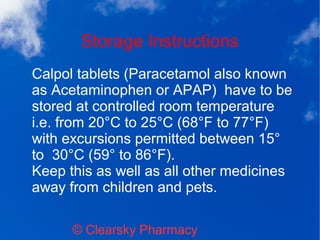 Storage Instructions

Calpol tablets (Paracetamol also known as Acetaminophen or APAP) have to be stored at controlled room temperature i.e. from 20°C to 25°C (68°F to 77°F) with excursions permitted between 15° to 30°C (59° to 86°F).
Keep this as well as all other medicines away from children and pets.

© Clearsky Pharmacy